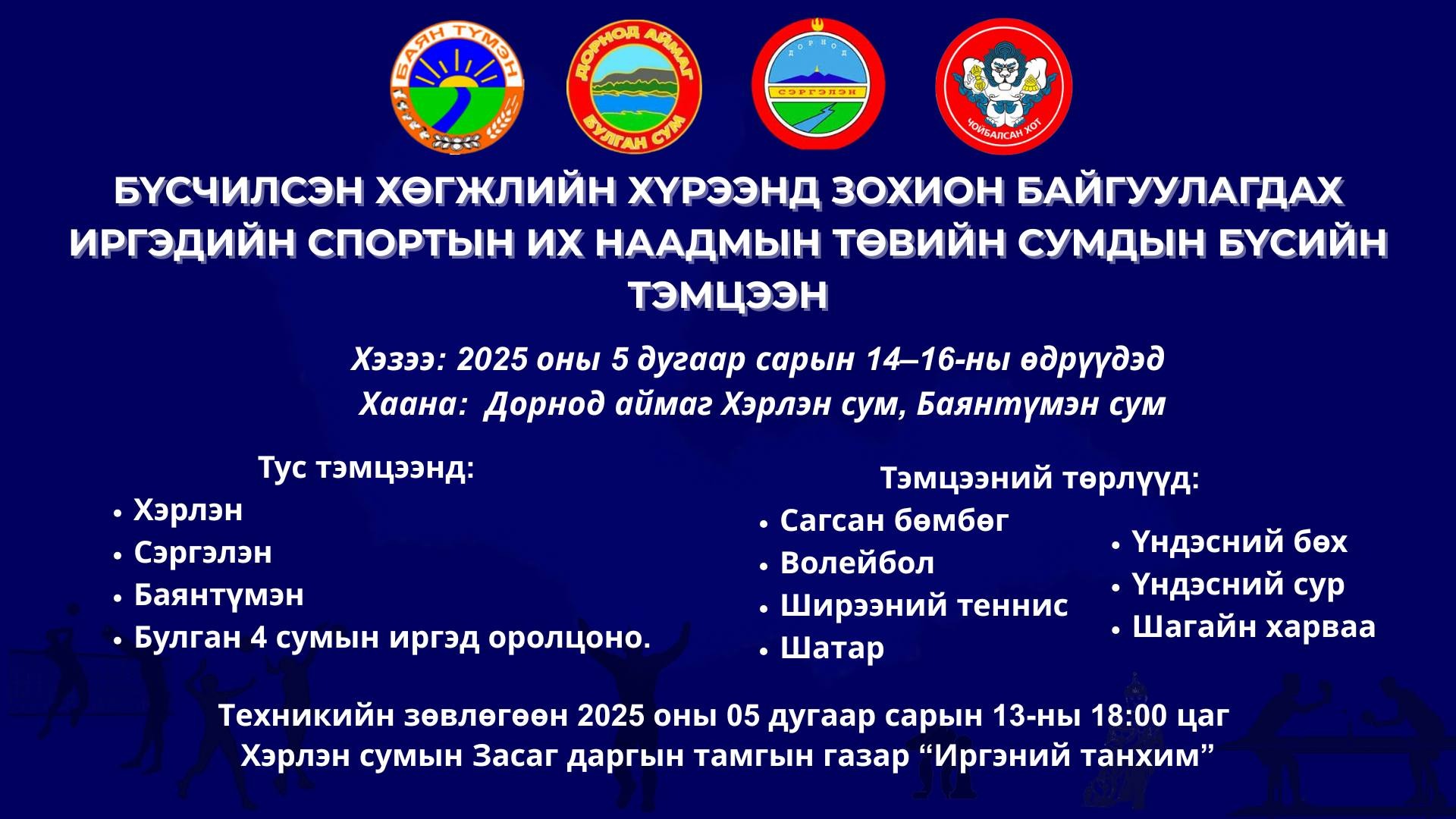 БАЯН ТҮМЭН

ДОРНОД АЙМАГ БУЛГАН СУМ

ДОРНОД СЭРГЭЛЭН

ЧОЙБАЛСАН ХОТ

БҮСЧИЛСЭН ХӨГЖЛИЙН ХҮРЭЭНД ЗОХИОН БАЙГУУЛАГДАХ ИРГЭДИЙН СПОРТЫН ИХ НААДМЫН ТӨВИЙН СУМДЫН БҮСИЙН ТЭМЦЭЭН

Хэзээ: 2025 оны 5 дугаар сарын 14–16-ны өдрүүдэд
Хаана: Дорнод аймаг Хэрлэн сум, Баянтүмэн сум

Тус тэмцээнд:
• Хэрлэн
• Сэргэлэн
• Баянтүмэн
• Булган 4 сумын иргэд оролцоно.

Тэмцээний төрлүүд:
• Сагсан бөмбөг
• Волейбол
• Ширээний теннис
• Шатар
• Үндэсний бөх
• Үндэсний сур
• Шагайн харваа

Техникийн зөвлөгөөн 2025 оны 05 дугаар сарын 13-ны 18:00 цаг
Хэрлэн сумын Засаг даргын тамгын газар “Иргэний танхим”